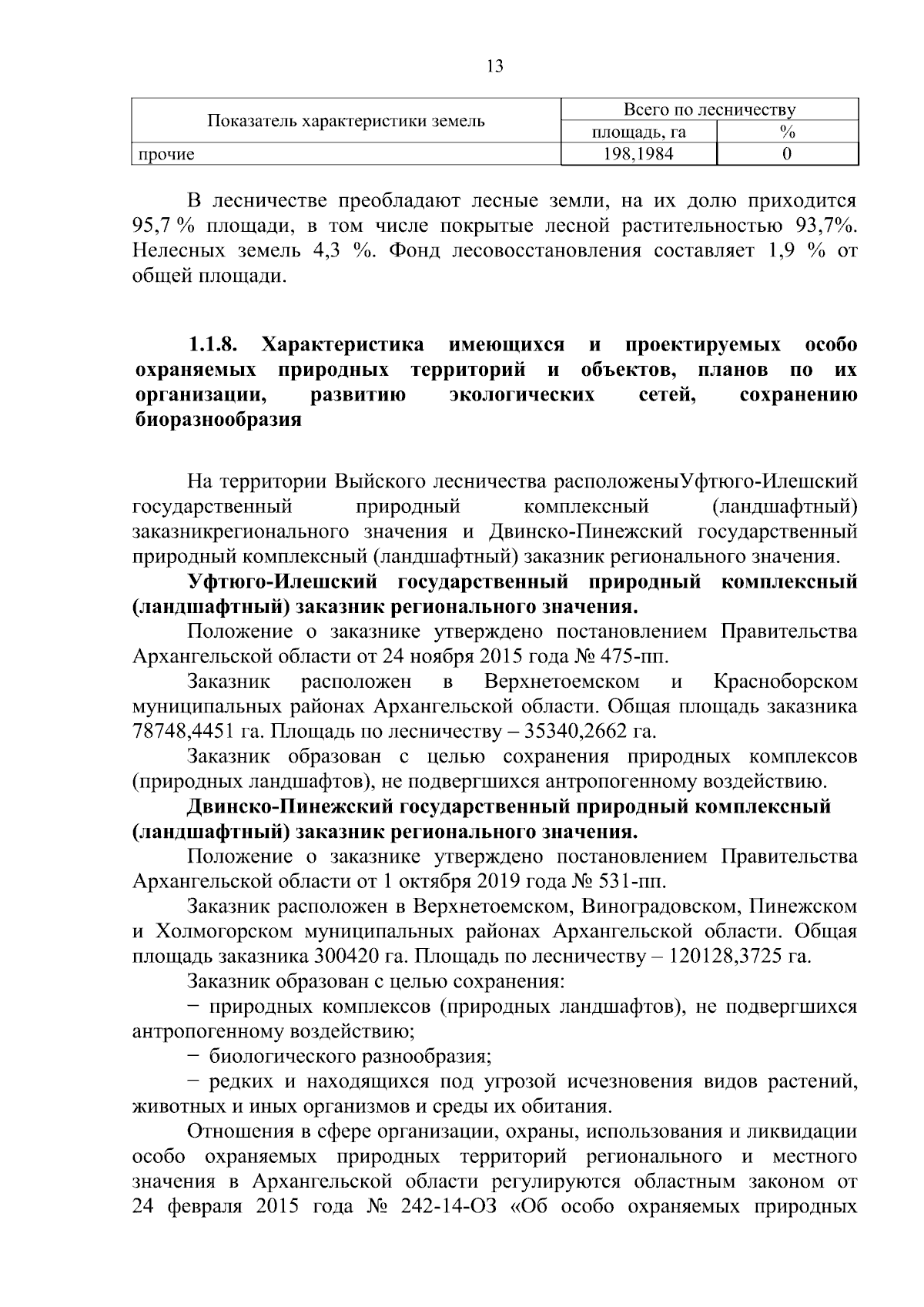 13

| Показатель характеристики земель | Всего по лесничеству | |
|---|---|---|
| | площадь, га | % |
| прочие | 198,1984 | 0 |

В лесничестве преобладают лесные земли, на их долю приходится 95,7 % площади, в том числе покрытые лесной растительностью 93,7%. Нелесных земель 4,3 %. Фонд лесовосстановления составляет 1,9 % от общей площади.

1.1.8. Характеристика имеющихся и проектируемых особо охраняемых природных территорий и объектов, планов по их организации, развитию экологических сетей, сохранению биоразнообразия

На территории Выйского лесничества расположеныУфтюго-Илешский государственный природный комплексный (ландшафтный) заказникрегионального значения и Двинско-Пинежский государственный природный комплексный (ландшафтный) заказник регионального значения.

Уфтюго-Илешский государственный природный комплексный (ландшафтный) заказник регионального значения.

Положение о заказнике утверждено постановлением Правительства Архангельской области от 24 ноября 2015 года № 475-пп.

Заказник расположен в Верхнетоемском и Красноборском муниципальных районах Архангельской области. Общая площадь заказника 78748,4451 га. Площадь по лесничеству – 35340,2662 га.

Заказник образован с целью сохранения природных комплексов (природных ландшафтов), не подвергшихся антропогенному воздействию.

Двинско-Пинежский государственный природный комплексный (ландшафтный) заказник регионального значения.

Положение о заказнике утверждено постановлением Правительства Архангельской области от 1 октября 2019 года № 531-пп.

Заказник расположен в Верхнетоемском, Виноградовском, Пинежском и Холмогорском муниципальных районах Архангельской области. Общая площадь заказника 300420 га. Площадь по лесничеству – 120128,3725 га.

Заказник образован с целью сохранения:

− природных комплексов (природных ландшафтов), не подвергшихся антропогенному воздействию;

− биологического разнообразия;

− редких и находящихся под угрозой исчезновения видов растений, животных и иных организмов и среды их обитания.

Отношения в сфере организации, охраны, использования и ликвидации особо охраняемых природных территорий регионального и местного значения в Архангельской области регулируются областным законом от 24 февраля 2015 года № 242-14-ОЗ «Об особо охраняемых природных